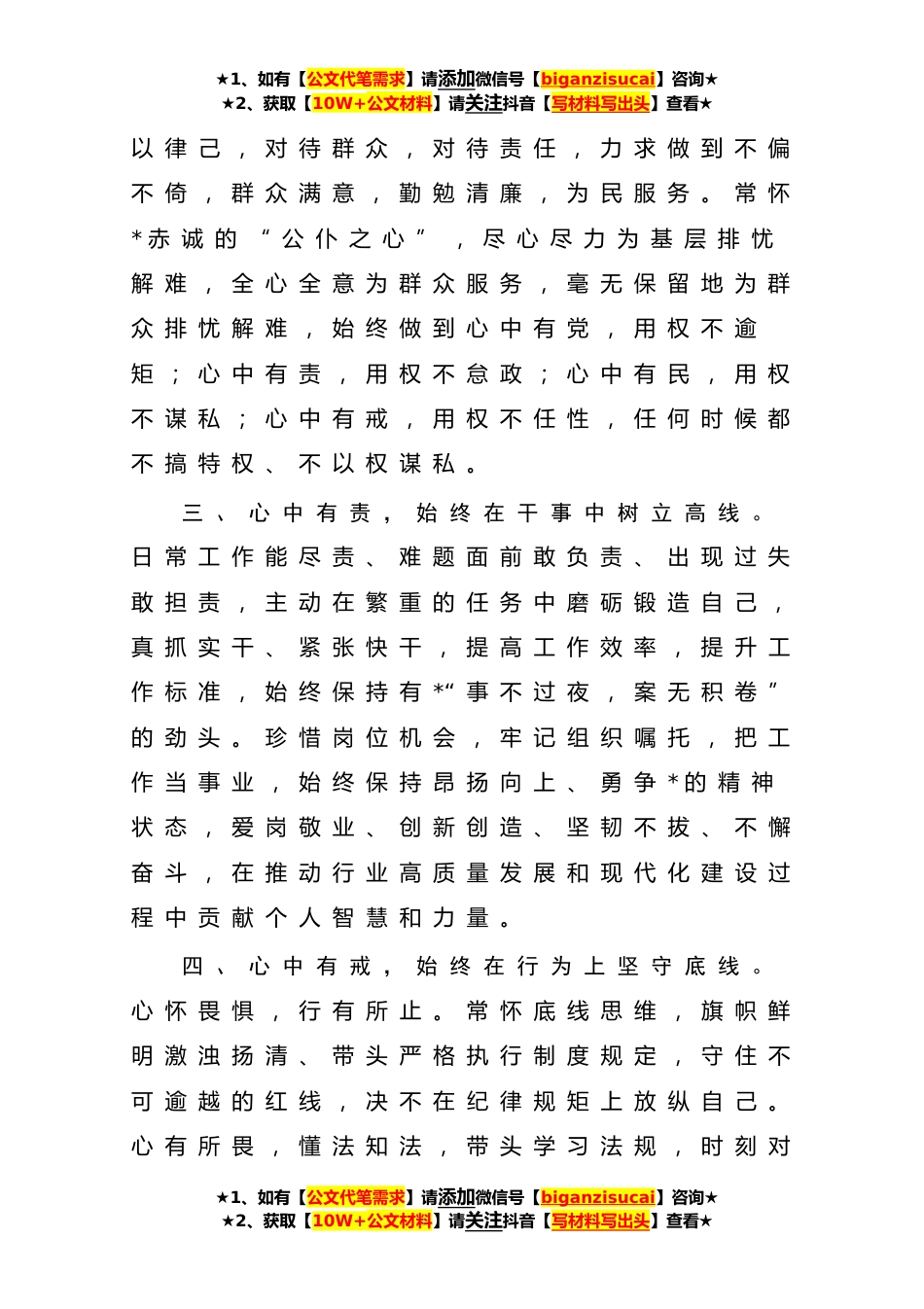 ★1、如有【公文代笔需求】请添加微信号【biganzisucai】咨询★
★2、获取【10W+公文材料】请关注抖音【写材料写出头】查看★

以律己，对待群众，对待责任，力求做到不偏不倚，群众满意，勤勉清廉，为民服务。常怀*赤诚的“公仆之心”，尽心尽力为基层排忧解难，全心全意为群众服务，毫无保留地为群众排忧解难，始终做到心中有党，用权不逾矩；心中有责，用权不怠政；心中有民，用权不谋私；心中有戒，用权不任性，任何时候都不搞特权、不以权谋私。

三、心中有责，始终在干事中树立高线。日常工作能尽责、难题面前敢负责、出现过失敢担责，主动在繁重的任务中磨砺锻造自己，真抓实干、紧张快干，提高工作效率，提升工作标准，始终保持有*“事不过夜，案无积卷”的劲头。珍惜岗位机会，牢记组织嘱托，把工作当事业，始终保持昂扬向上、勇争*的精神状态，爱岗敬业、创新创造、坚韧不拔、不懈奋斗，在推动行业高质量发展和现代化建设过程中贡献个人智慧和力量。

四、心中有戒，始终在行为上坚守底线。心怀畏惧，行有所止。常怀底线思维，旗帜鲜明激浊扬清、带头严格执行制度规定，守住不可逾越的红线，决不在纪律规矩上放纵自己。心有所畏，懂法知法，带头学习法规，时刻对

★1、如有【公文代笔需求】请添加微信号【biganzisucai】咨询★
★2、获取【10W+公文材料】请关注抖音【写材料写出头】查看★